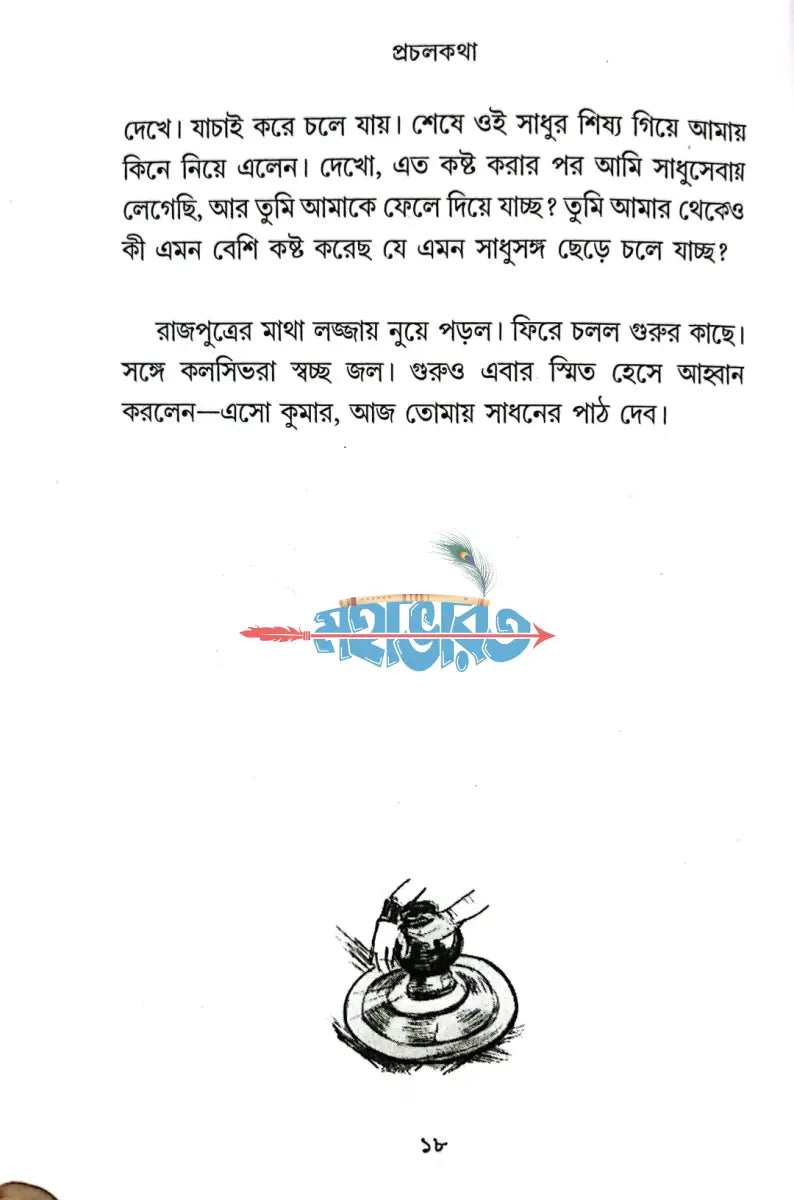 প্রচলকথা

দেখে। যাচাই করে চলে যায়। শেষে ওই সাধুর শিষ্য গিয়ে আমায় কিনে নিয়ে এলেন। দেখো, এত কষ্ট করার পর আমি সাধুসেবায় লেগেছি, আর তুমি আমাকে ফেলে দিয়ে যাচ্ছ? তুমি আমার থেকেও কী এমন বেশি কষ্ট করেছ যে এমন সাধুসঙ্গ ছেড়ে চলে যাচ্ছ?

রাজপুত্রের মাথা লজ্জায় নুয়ে পড়ল। ফিরে চলল গুরুর কাছে। সঙ্গে কলসিভরা স্বচ্ছ জল। গুরুও এবার স্মিত হেসে আহ্বান করলেন—এসো কুমার, আজ তোমায় সাধনের পাঠ দেব।

মহাভারত

১৮